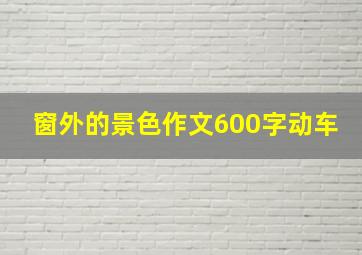 窗外的景色作文600字动车